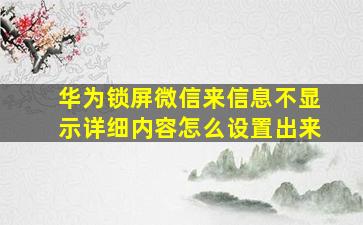 华为锁屏微信来信息不显示详细内容怎么设置出来